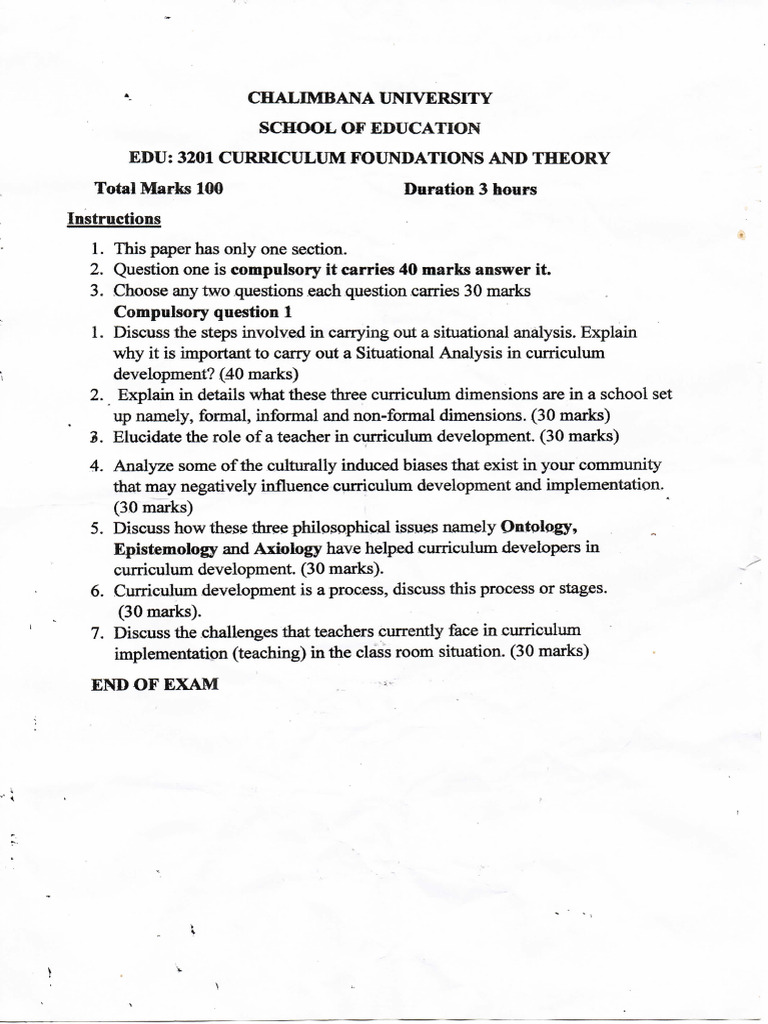 CHALIMBANA UNIVERSITY

SCHOOL OF EDUCATION

EDU: 3201 CURRICULUM FOUNDATIONS AND THEORY

Total Marks 100 Duration 3 hours

Instructions

1. This paper has only one section.
2. Question one is compulsory it carries 40 marks answer it.
3. Choose any two questions each question carries 30 marks

Compulsory question 1

1. Discuss the steps involved in carrying out a situational analysis. Explain why it is important to carry out a Situational Analysis in curriculum development? (40 marks)
2. Explain in details what these three curriculum dimensions are in a school set up namely, formal, informal and non-formal dimensions. (30 marks)
3. Elucidate the role of a teacher in curriculum development. (30 marks)
4. Analyze some of the culturally induced biases that exist in your community that may negatively influence curriculum development and implementation. (30 marks)
5. Discuss how these three philosophical issues namely Ontology, Epistemology and Axiology have helped curriculum developers in curriculum development. (30 marks).
6. Curriculum development is a process, discuss this process or stages. (30 marks).
7. Discuss the challenges that teachers currently face in curriculum implementation (teaching) in the class room situation. (30 marks)

END OF EXAM